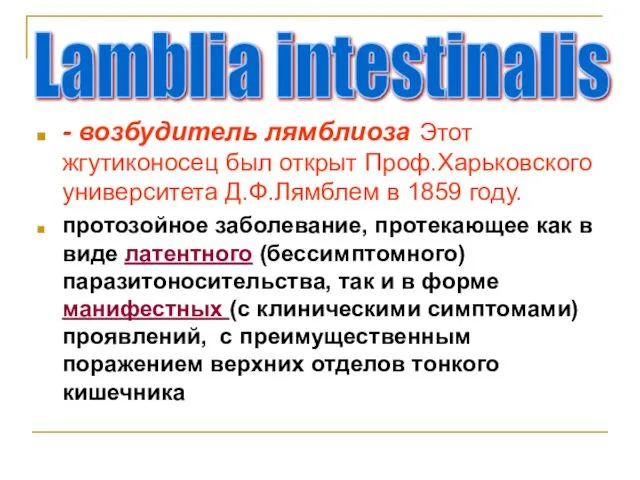 Lamblia intestinalis

- возбудитель лямблиоза Этот жгутиконосец был открыт Проф.Харьковского университета Д.Ф.Лямблем в 1859 году.

протозойное заболевание, протекающее как в виде латентного (бессимптомного) паразитоносительства, так и в форме манифестных (с клиническими симптомами) проявлений, с преимущественным поражением верхних отделов тонкого кишечника